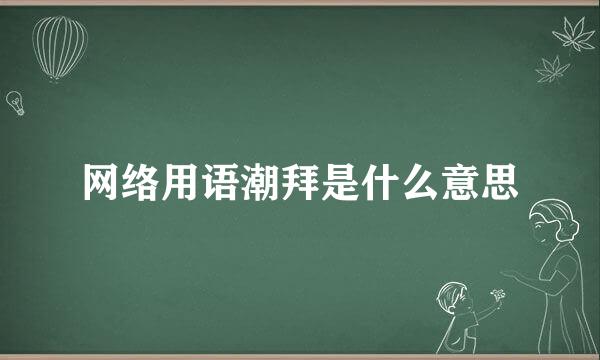 网络用语潮拜是什么意思